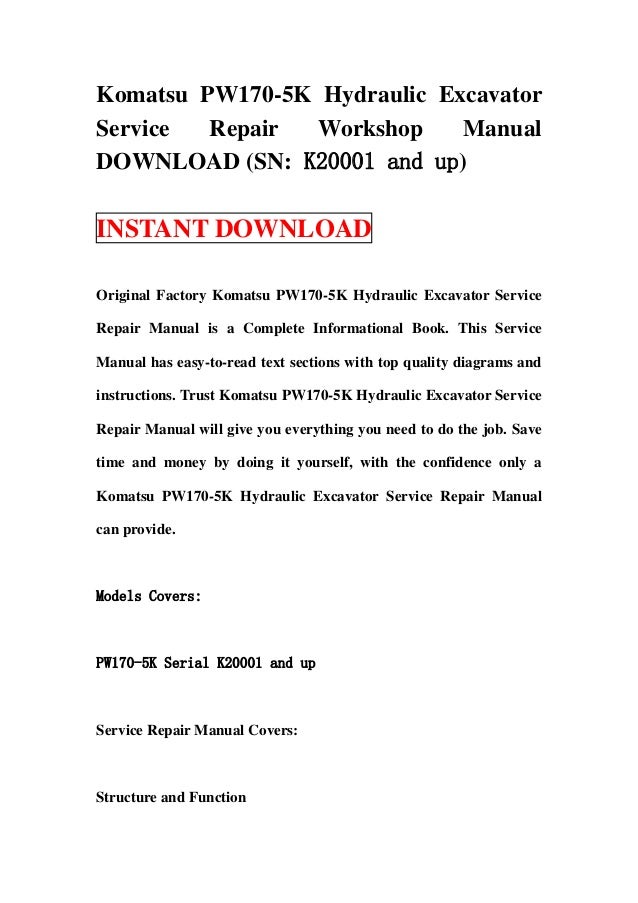 Komatsu PW170-5K Hydraulic Excavator Service Repair Workshop Manual DOWNLOAD (SN: K20001 and up)

INSTANT DOWNLOAD

Original Factory Komatsu PW170-5K Hydraulic Excavator Service Repair Manual is a Complete Informational Book. This Service Manual has easy-to-read text sections with top quality diagrams and instructions. Trust Komatsu PW170-5K Hydraulic Excavator Service Repair Manual will give you everything you need to do the job. Save time and money by doing it yourself, with the confidence only a Komatsu PW170-5K Hydraulic Excavator Service Repair Manual can provide.

Models Covers:

PW170-5K Serial K20001 and up

Service Repair Manual Covers:

Structure and Function